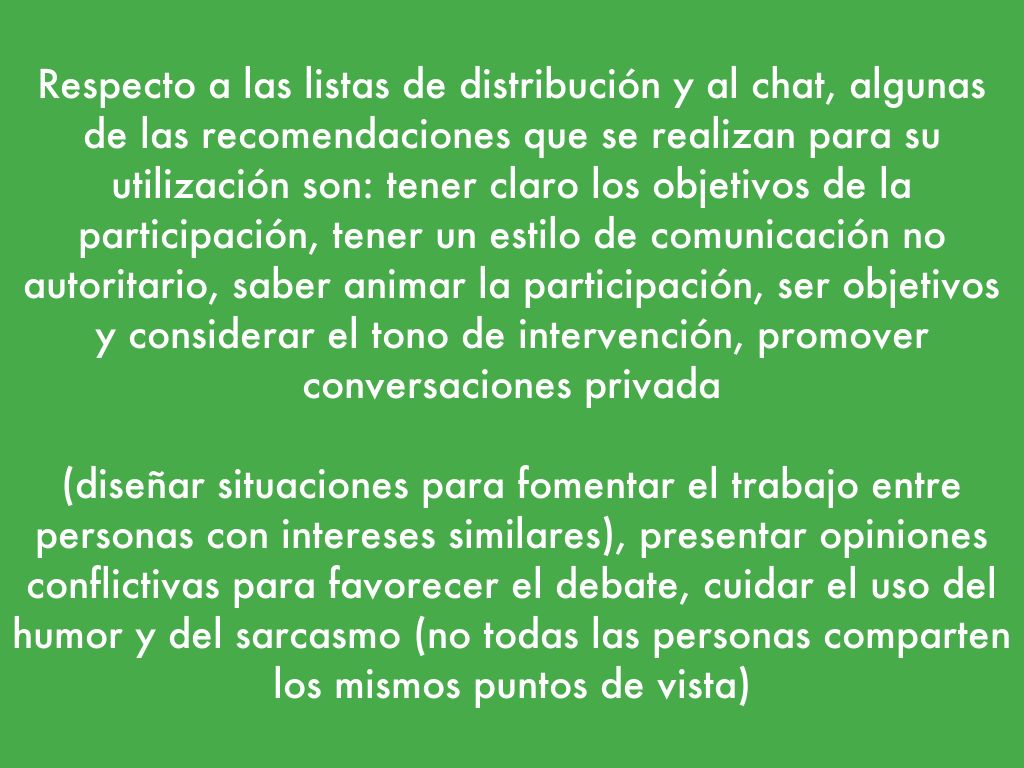 Respecto a las listas de distribución y al chat, algunas de las recomendaciones que se realizan para su utilización son: tener claro los objetivos de la participación, tener un estilo de comunicación no autoritario, saber animar la participación, ser objetivos y considerar el tono de intervención, promover conversaciones privada

(diseñar situaciones para fomentar el trabajo entre personas con intereses similares), presentar opiniones conflictivas para favorecer el debate, cuidar el uso del humor y del sarcasmo (no todas las personas comparten los mismos puntos de vista)